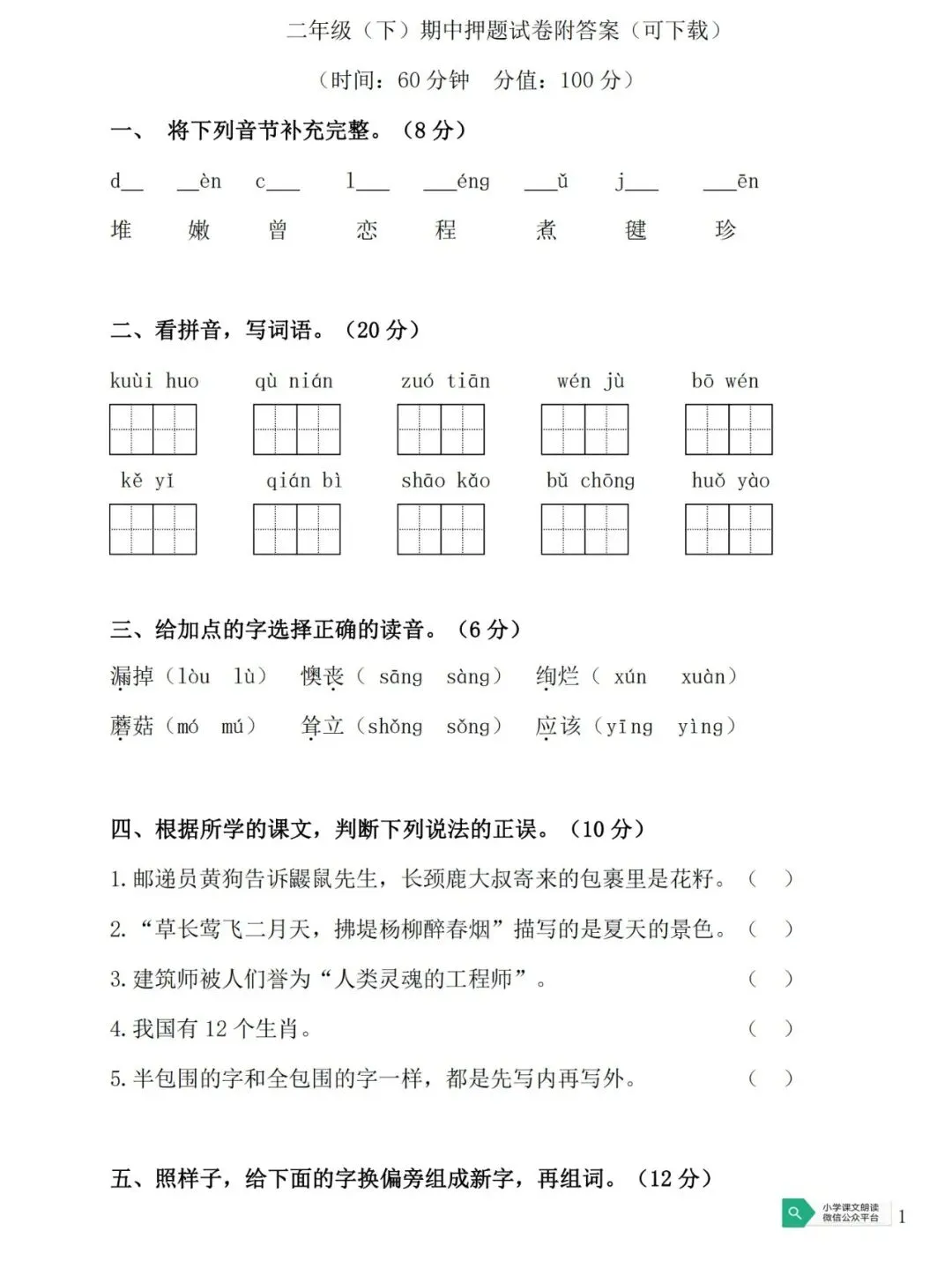 二年级（下）期中押题试卷附答案（可下载）

（时间：60 分钟　分值：100 分）

一、　将下列音节补充完整。（8 分）

d__　__èn　c___　l___　___éng　___ǔ　j___　___ēn

堆　嫩　曾　恋　程　煮　毽　珍

二、看拼音，写词语。（20 分）

kuài huo　qù nián　zuó tiān　wén jù　bō wén

kě yǐ　qián bì　shāo kǎo　bǔ chōng　huǒ yào

三、给加点的字选择正确的读音。（6 分）

漏掉（lòu　lù）　懊丧（ sāng　sàng）　绚烂（ xún　xuàn）

蘑菇（mó　mú）　耸立（shǒng　sǒng）　应该（yīng　yìng）

四、根据所学的课文，判断下列说法的正误。（10 分）

1. 邮递员黄狗告诉鼹鼠先生，长颈鹿大叔寄来的包裹里是花籽。（　）

2. “草长莺飞二月天，拂堤杨柳醉春烟”描写的是夏天的景色。（　）

3. 建筑师被人们誉为“人类灵魂的工程师”。（　）

4. 我国有 12 个生肖。（　）

5. 半包围的字和全包围的字一样，都是先写内再写外。（　）

五、照样子，给下面的字换偏旁组成新字，再组词。（12 分）

小学课文朗读
微信公众平台

1